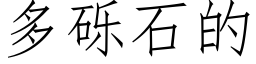 多砾石的